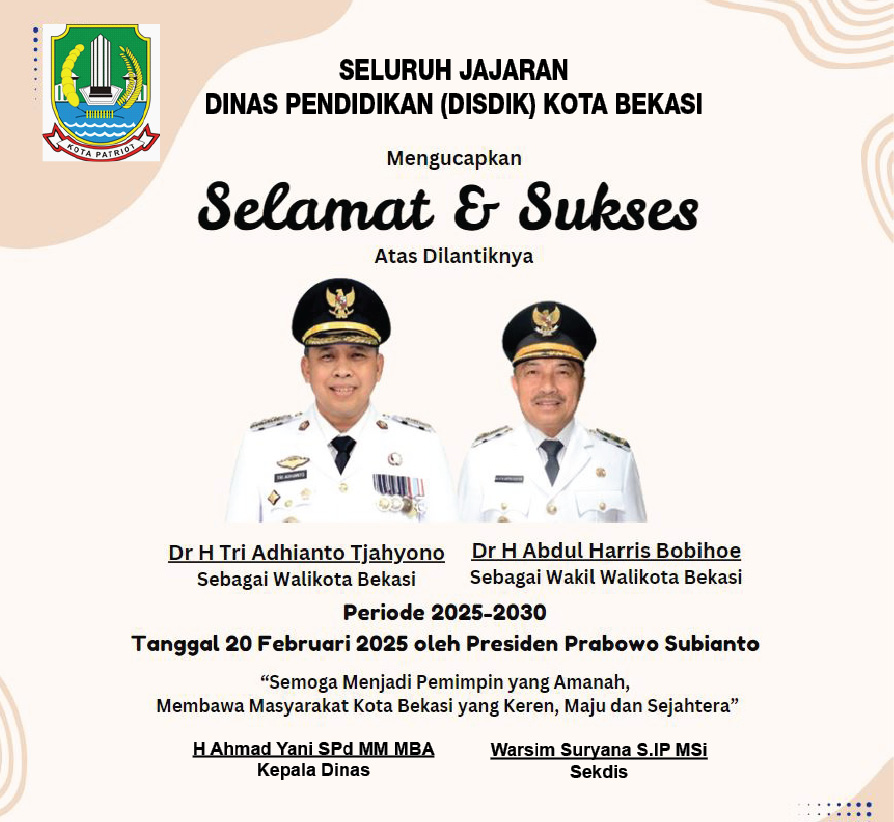 KOTA PATRIOT

SELURUH JAJARAN
DINAS PENDIDIKAN (DISDIK) KOTA BEKASI

Mengucapkan

Selamat & Sukses

Atas Dilantiknya

Dr H Tri Adhianto Tjahyono
Sebagai Walikota Bekasi

Dr H Abdul Harris Bobihoe
Sebagai Wakil Walikota Bekasi

Periode 2025-2030
Tanggal 20 Februari 2025 oleh Presiden Prabowo Subianto

“Semoga Menjadi Pemimpin yang Amanah,
Membawa Masyarakat Kota Bekasi yang Keren, Maju dan Sejahtera”

H Ahmad Yani SPd MM MBA
Kepala Dinas

Warsim Suryana S.IP MSi
Sekdis